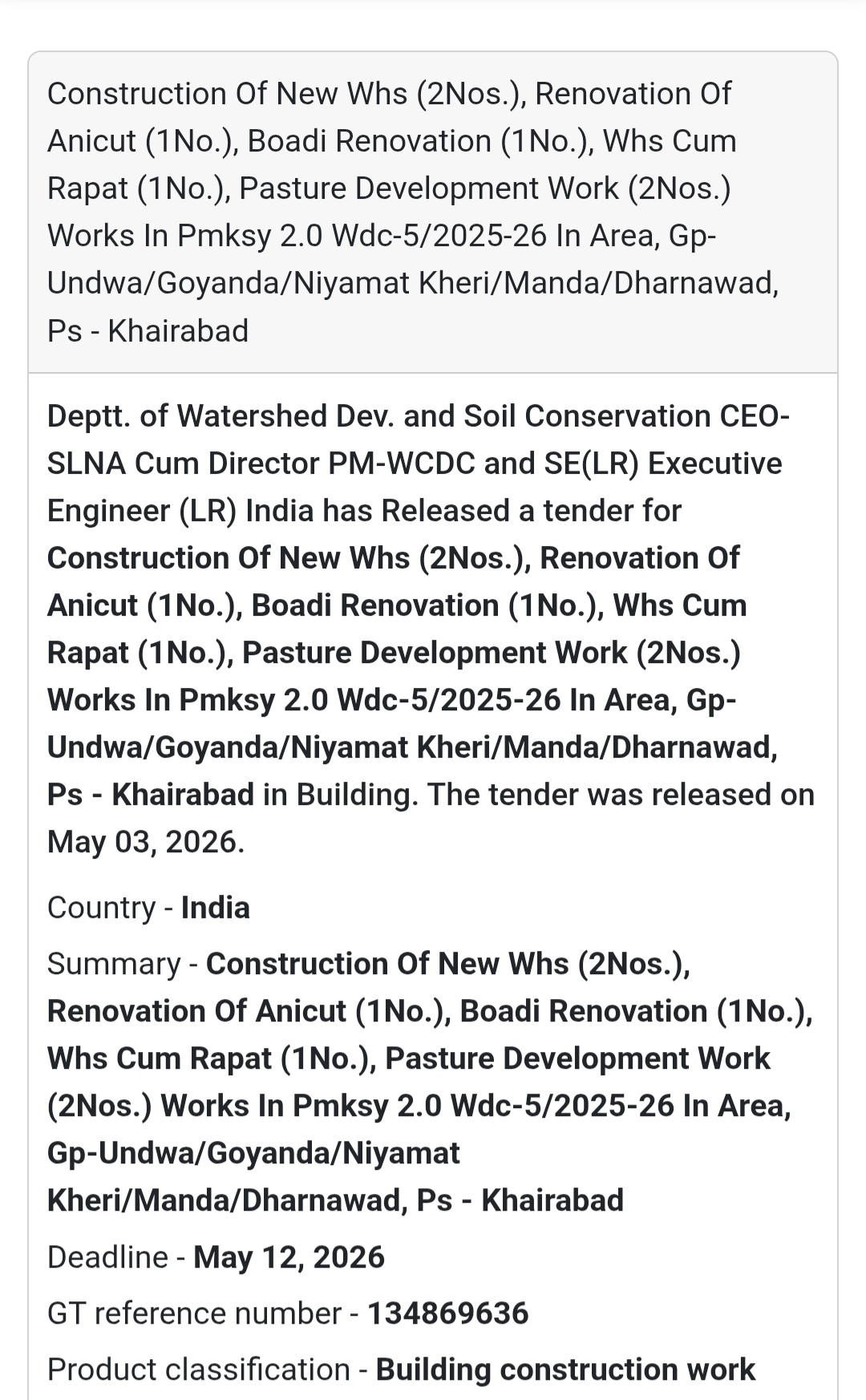 Construction Of New Whs (2Nos.), Renovation Of Anicut (1No.), Boadi Renovation (1No.), Whs Cum Rapat (1No.), Pasture Development Work (2Nos.) Works In Pmksy 2.0 Wdc-5/2025-26 In Area, Gp-Undwa/Goyanda/Niyamat Kheri/Manda/Dharnawad, Ps - Khairabad

Deptt. of Watershed Dev. and Soil Conservation CEO-SLNA Cum Director PM-WCDC and SE(LR) Executive Engineer (LR) India has Released a tender for Construction Of New Whs (2Nos.), Renovation Of Anicut (1No.), Boadi Renovation (1No.), Whs Cum Rapat (1No.), Pasture Development Work (2Nos.) Works In Pmksy 2.0 Wdc-5/2025-26 In Area, Gp-Undwa/Goyanda/Niyamat Kheri/Manda/Dharnawad, Ps - Khairabad in Building. The tender was released on May 03, 2026.

Country - India

Summary - Construction Of New Whs (2Nos.), Renovation Of Anicut (1No.), Boadi Renovation (1No.), Whs Cum Rapat (1No.), Pasture Development Work (2Nos.) Works In Pmksy 2.0 Wdc-5/2025-26 In Area, Gp-Undwa/Goyanda/Niyamat Kheri/Manda/Dharnawad, Ps - Khairabad

Deadline - May 12, 2026

GT reference number - 134869636

Product classification - Building construction work